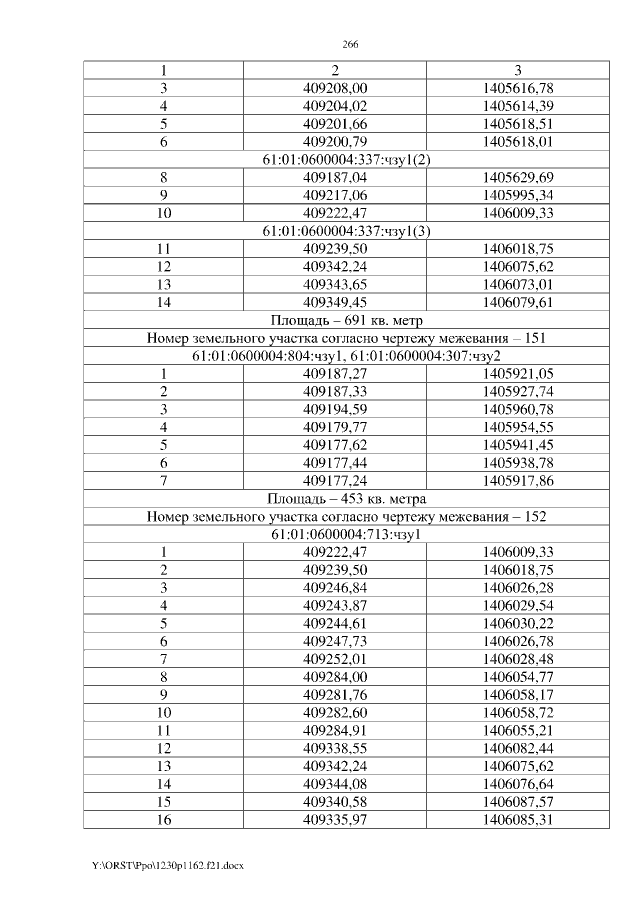 266

| 1 | 2 | 3 |
|---|---|---|
| 3 | 409208,00 | 1405616,78 |
| 4 | 409204,02 | 1405614,39 |
| 5 | 409201,66 | 1405618,51 |
| 6 | 409200,79 | 1405618,01 |
| 61:01:0600004:337:чзу1(2) | | |
| 8 | 409187,04 | 1405629,69 |
| 9 | 409217,06 | 1405995,34 |
| 10 | 409222,47 | 1406009,33 |
| 61:01:0600004:337:чзу1(3) | | |
| 11 | 409239,50 | 1406018,75 |
| 12 | 409342,24 | 1406075,62 |
| 13 | 409343,65 | 1406073,01 |
| 14 | 409349,45 | 1406079,61 |
| Площадь – 691 кв. метр | | |
| Номер земельного участка согласно чертежу межевания – 151 | | |
| 61:01:0600004:804:чзу1, 61:01:0600004:307:чзу2 | | |
| 1 | 409187,27 | 1405921,05 |
| 2 | 409187,33 | 1405927,74 |
| 3 | 409194,59 | 1405960,78 |
| 4 | 409179,77 | 1405954,55 |
| 5 | 409177,62 | 1405941,45 |
| 6 | 409177,44 | 1405938,78 |
| 7 | 409177,24 | 1405917,86 |
| Площадь – 453 кв. метра | | |
| Номер земельного участка согласно чертежу межевания – 152 | | |
| 61:01:0600004:713:чзу1 | | |
| 1 | 409222,47 | 1406009,33 |
| 2 | 409239,50 | 1406018,75 |
| 3 | 409246,84 | 1406026,28 |
| 4 | 409243,87 | 1406029,54 |
| 5 | 409244,61 | 1406030,22 |
| 6 | 409247,73 | 1406026,78 |
| 7 | 409252,01 | 1406028,48 |
| 8 | 409284,00 | 1406054,77 |
| 9 | 409281,76 | 1406058,17 |
| 10 | 409282,60 | 1406058,72 |
| 11 | 409284,91 | 1406055,21 |
| 12 | 409338,55 | 1406082,44 |
| 13 | 409342,24 | 1406075,62 |
| 14 | 409344,08 | 1406076,64 |
| 15 | 409340,58 | 1406087,57 |
| 16 | 409335,97 | 1406085,31 |

Y:\ORST\Ppo\1230p1162.f21.docx